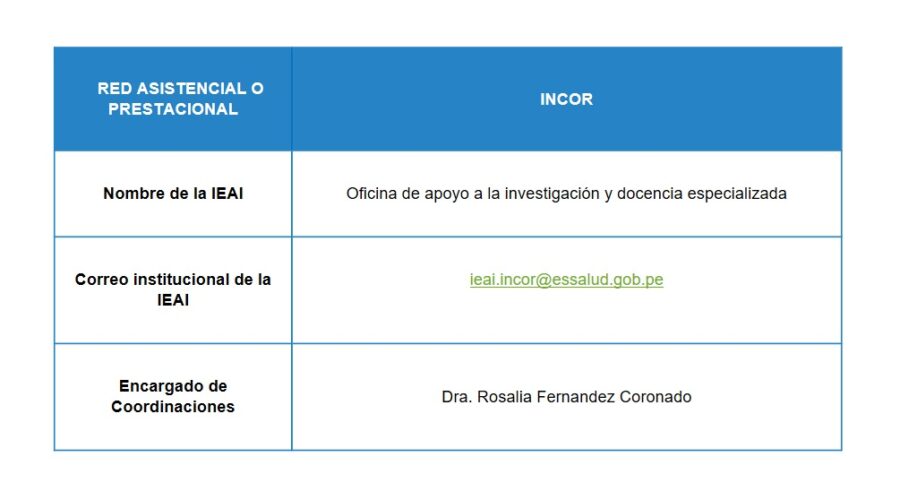 | RED ASISTENCIAL O PRESTACIONAL | INCOR |
|---|---|
| Nombre de la IEAI | Oficina de apoyo a la investigación y docencia especializada |
| Correo institucional de la IEAI | ieai.incor@essalud.gob.pe |
| Encargado de Coordinaciones | Dra. Rosalia Fernandez Coronado |